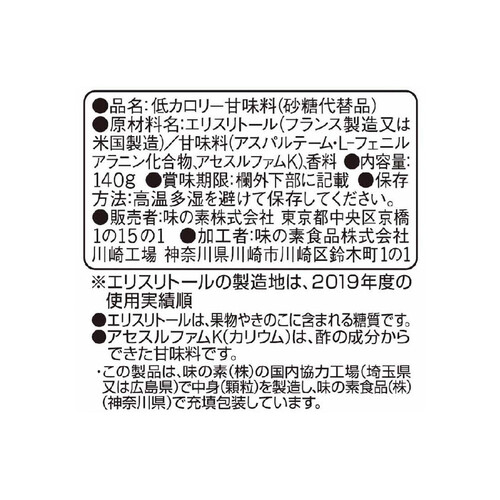 ●品名:低カロリー甘味料(砂糖代替品)
●原材料名:エリスリトール(フランス製造又は米国製造)/甘味料(アスパルテーム・L-フェニルアラニン化合物、アセスルファムK)、香料 ●内容量:140g ●賞味期限:欄外下部に記載 ●保存方法:高温多湿を避けて保存してください。
●販売者:味の素株式会社 東京都中央区京橋1の15の1 ●加工者:味の素食品株式会社 川崎工場 神奈川県川崎市川崎区鈴木町1の1

※エリスリトールの製造地は、2019年度の使用実績順

●エリスリトールは、果物やきのこに含まれる糖質です。
●アセスルファムK(カリウム)は、酢の成分からできた甘味料です。

・この製品は、味の素(株)の国内協力工場(埼玉県又は広島県)で中身(顆粒)を製造し、味の素食品(株)(神奈川県)で充填包装しています。